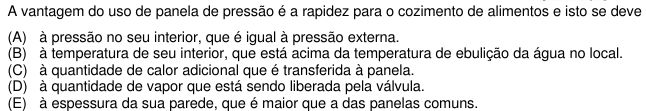 A vantagem do uso de panela de pressão é a rapidez para o cozimento de alimentos e isto se deve

(A) à pressão no seu interior, que é igual à pressão externa.
(B) à temperatura de seu interior, que está acima da temperatura de ebulição da água no local.
(C) à quantidade de calor adicional que é transferida à panela.
(D) à quantidade de vapor que está sendo liberada pela válvula.
(E) à espessura da sua parede, que é maior que a das panelas comuns.